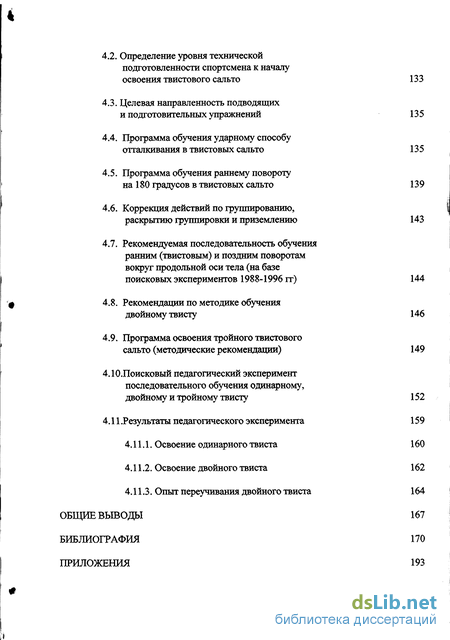 4.2. Определение уровня технической подготовленности спортсмена к началу освоения твистового сальто 133

4.3. Целевая направленность подводящих и подготовительных упражнений 135

4.4. Программа обучения ударному способу отталкивания в твистовых сальто 135

4.5. Программа обучения раннему повороту на 180 градусов в твистовых сальто 139

4.6. Коррекция действий по группированию, раскрытию группировки и приземлению 143

4.7. Рекомендуемая последовательность обучения ранним (твистовым) и поздним поворотам вокруг продольной оси тела (на базе поисковых экспериментов 1988-1996 гг) 144

4.8. Рекомендации по методике обучения двойному твисту 146

4.9. Программа освоения тройного твистового сальто (методические рекомендации) 149

4.10.Поисковый педагогический эксперимент последовательного обучения одинарному, двойному и тройному твисту 152

4.11.Результаты педагогического эксперимента 159

4.11.1. Освоение одинарного твиста 160

4.11.2. Освоение двойного твиста 162

4.11.3. Опыт переучивания двойного твиста 164

ОБЩИЕ ВЫВОДЫ 167

БИБЛИОГРАФИЯ 170

ПРИЛОЖЕНИЯ 193

dsLib.net
библиотека диссертаций